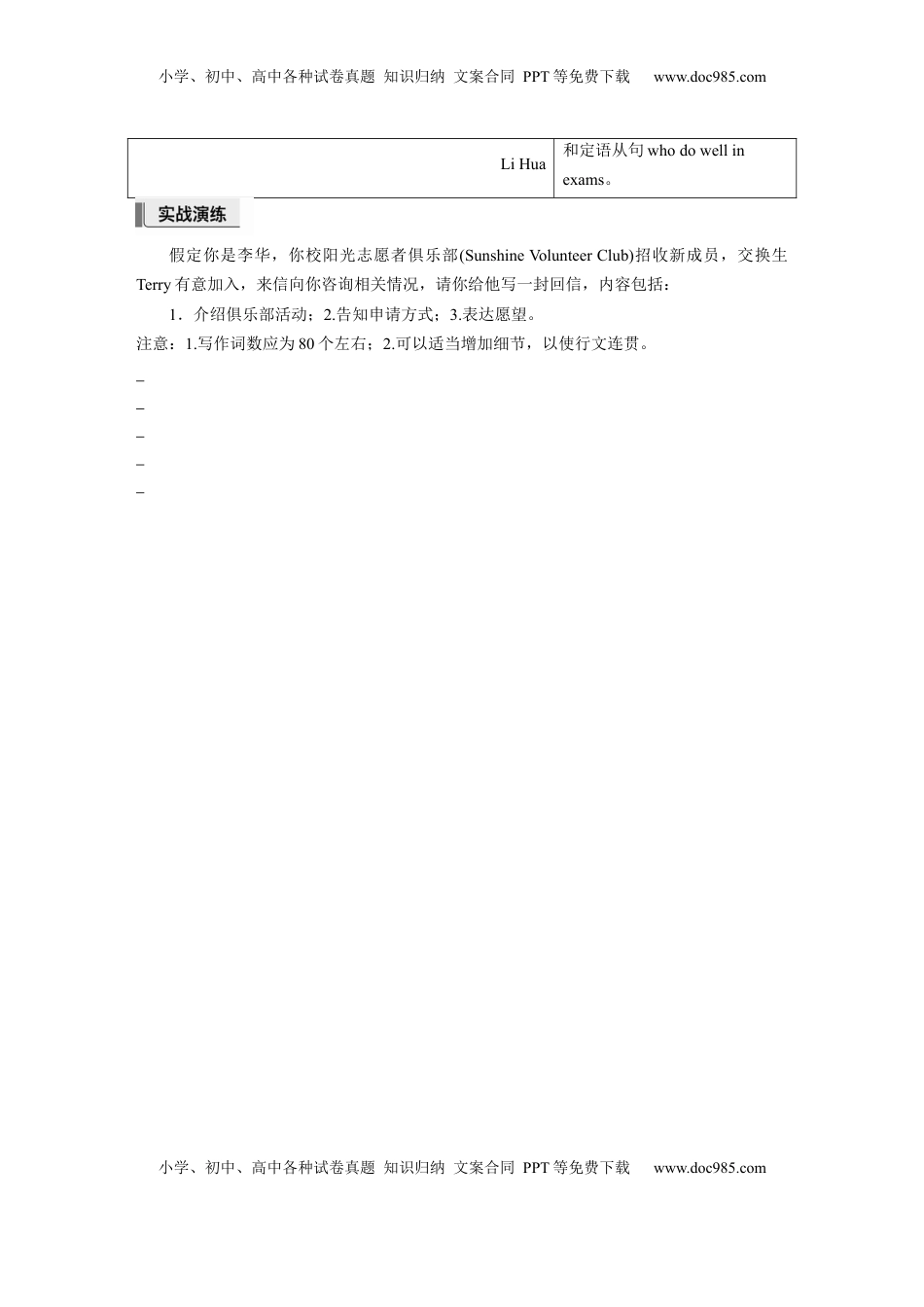 小学、初中、高中各种试卷真题 知识归纳 文案合同 PPT等免费下载 www.doc985.com

| Li Hua | 和定语从句 who do well in exams。 |
|---|---|

实战演练

假定你是李华，你校阳光志愿者俱乐部(Sunshine Volunteer Club)招收新成员，交换生Terry有意加入，来信向你咨询相关情况，请你给他写一封回信，内容包括：

1．介绍俱乐部活动；2.告知申请方式；3.表达愿望。

注意：1.写作词数应为80个左右；2.可以适当增加细节，以使行文连贯。

_
_
_
_
_

小学、初中、高中各种试卷真题 知识归纳 文案合同 PPT等免费下载 www.doc985.com